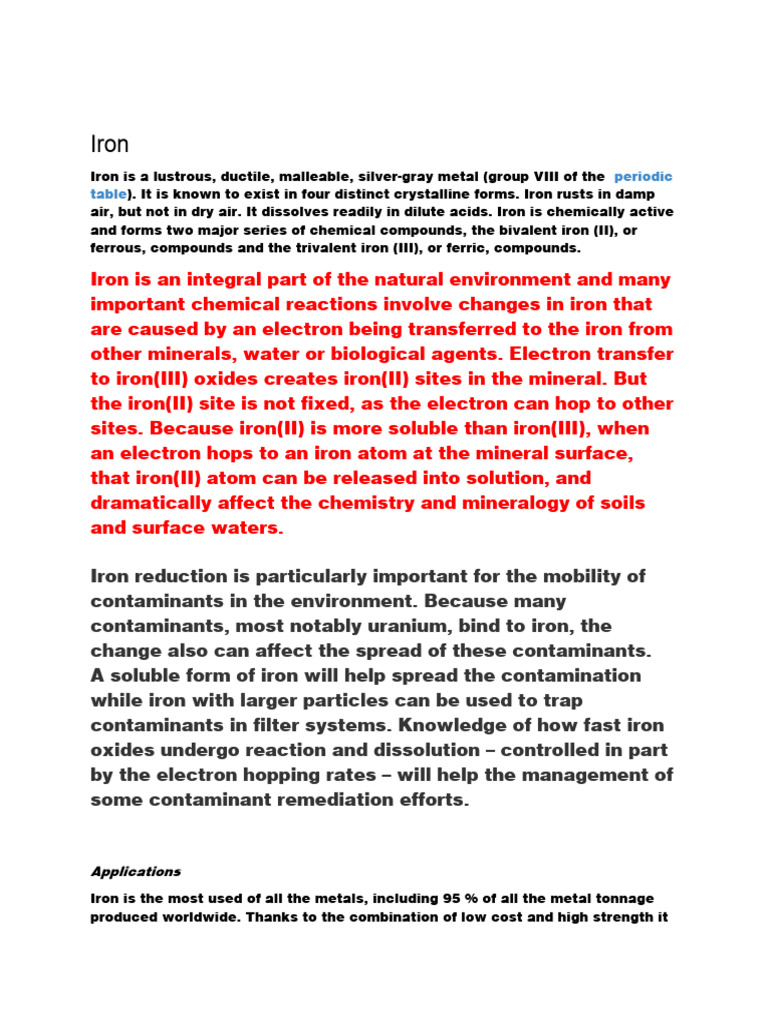 Iron

Iron is a lustrous, ductile, malleable, silver-gray metal (group VIII of the periodic table). It is known to exist in four distinct crystalline forms. Iron rusts in damp air, but not in dry air. It dissolves readily in dilute acids. Iron is chemically active and forms two major series of chemical compounds, the bivalent iron (II), or ferrous, compounds and the trivalent iron (III), or ferric, compounds.

Iron is an integral part of the natural environment and many important chemical reactions involve changes in iron that are caused by an electron being transferred to the iron from other minerals, water or biological agents. Electron transfer to iron(III) oxides creates iron(II) sites in the mineral. But the iron(II) site is not fixed, as the electron can hop to other sites. Because iron(II) is more soluble than iron(III), when an electron hops to an iron atom at the mineral surface, that iron(II) atom can be released into solution, and dramatically affect the chemistry and mineralogy of soils and surface waters.

Iron reduction is particularly important for the mobility of contaminants in the environment. Because many contaminants, most notably uranium, bind to iron, the change also can affect the spread of these contaminants. A soluble form of iron will help spread the contamination while iron with larger particles can be used to trap contaminants in filter systems. Knowledge of how fast iron oxides undergo reaction and dissolution – controlled in part by the electron hopping rates – will help the management of some contaminant remediation efforts.

Applications

Iron is the most used of all the metals, including 95 % of all the metal tonnage produced worldwide. Thanks to the combination of low cost and high strength it